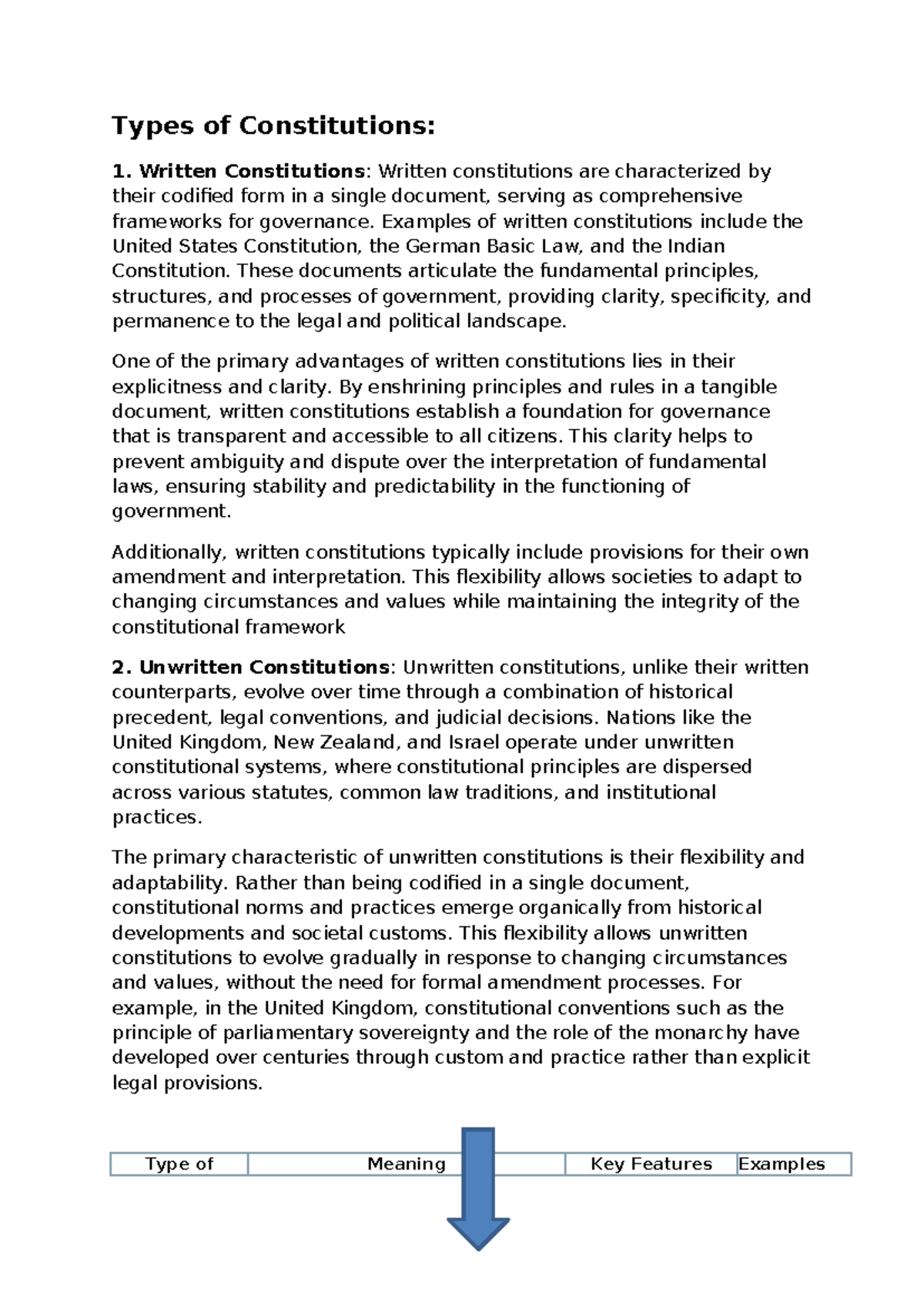 Types of Constitutions:

1. Written Constitutions: Written constitutions are characterized by their codified form in a single document, serving as comprehensive frameworks for governance. Examples of written constitutions include the United States Constitution, the German Basic Law, and the Indian Constitution. These documents articulate the fundamental principles, structures, and processes of government, providing clarity, specificity, and permanence to the legal and political landscape.

One of the primary advantages of written constitutions lies in their explicitness and clarity. By enshrining principles and rules in a tangible document, written constitutions establish a foundation for governance that is transparent and accessible to all citizens. This clarity helps to prevent ambiguity and dispute over the interpretation of fundamental laws, ensuring stability and predictability in the functioning of government.

Additionally, written constitutions typically include provisions for their own amendment and interpretation. This flexibility allows societies to adapt to changing circumstances and values while maintaining the integrity of the constitutional framework

2. Unwritten Constitutions: Unwritten constitutions, unlike their written counterparts, evolve over time through a combination of historical precedent, legal conventions, and judicial decisions. Nations like the United Kingdom, New Zealand, and Israel operate under unwritten constitutional systems, where constitutional principles are dispersed across various statutes, common law traditions, and institutional practices.

The primary characteristic of unwritten constitutions is their flexibility and adaptability. Rather than being codified in a single document, constitutional norms and practices emerge organically from historical developments and societal customs. This flexibility allows unwritten constitutions to evolve gradually in response to changing circumstances and values, without the need for formal amendment processes. For example, in the United Kingdom, constitutional conventions such as the principle of parliamentary sovereignty and the role of the monarchy have developed over centuries through custom and practice rather than explicit legal provisions.

| Type of | Meaning | Key Features | Examples |
|---|---|---|---|